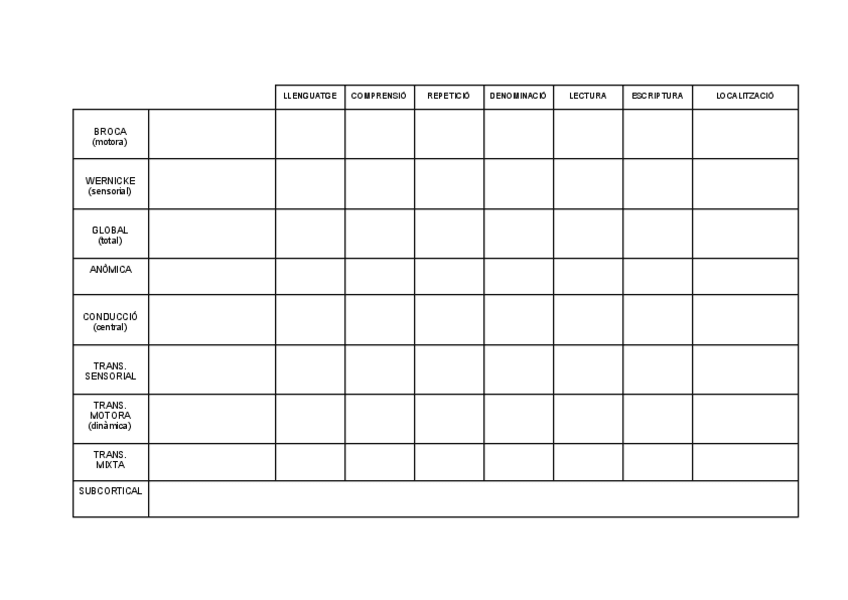 |  |  | LLENGUATGE | COMPRENSIÓ | REPETICIÓ | DENOMINACIÓ | LECTURA | ESCRIPTURA | LOCALITZACIÓ |
|---|---|---|---|---|---|---|---|---|
| BROCA (motora) |  |  |  |  |  |  |  |  |
| WERNICKE (sensorial) |  |  |  |  |  |  |  |  |
| GLOBAL (total) |  |  |  |  |  |  |  |  |
| ANÒMICA |  |  |  |  |  |  |  |  |
| CONDUCCIÓ (central) |  |  |  |  |  |  |  |  |
| TRANS. SENSORIAL |  |  |  |  |  |  |  |  |
| TRANS. MOTORA (dinàmica) |  |  |  |  |  |  |  |  |
| TRANS. MIXTA |  |  |  |  |  |  |  |  |
| SUBCORTICAL |  |  |  |  |  |  |  |  |